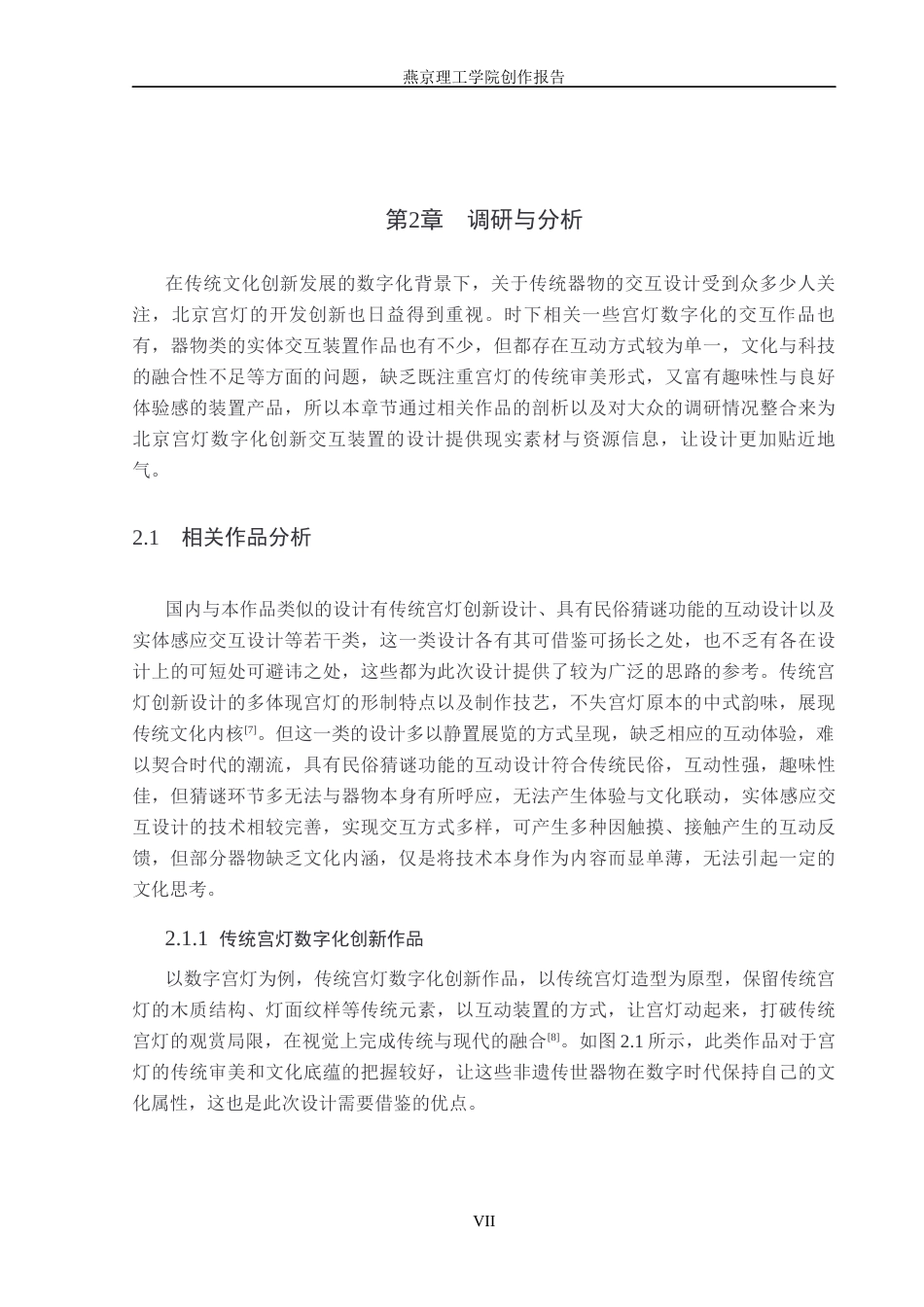 燕京理工学院创作报告

第2章 调研与分析

在传统文化创新发展的数字化背景下，关于传统器物的交互设计受到众多少人关注，北京宫灯的开发创新也日益得到重视。时下相关一些宫灯数字化的交互作品也有，器物类的实体交互装置作品也有不少，但都存在互动方式较为单一，文化与科技的融合性不足等方面的问题，缺乏既注重宫灯的传统审美形式，又富有趣味性与良好体验感的装置产品，所以本章节通过相关作品的剖析以及对大众的调研情况整合来为北京宫灯数字化创新交互装置的设计提供现实素材与资源信息，让设计更加贴近地气。

2.1 相关作品分析

国内与本作品类似的设计有传统宫灯创新设计、具有民俗猜谜功能的互动设计以及实体感应交互设计等若干类，这一类设计各有其可借鉴可扬长之处，也不乏有各在设计上的可短处可避讳之处，这些都为此次设计提供了较为广泛的思路的参考。传统宫灯创新设计的多体现宫灯的形制特点以及制作技艺，不失宫灯原本的中式韵味，展现传统文化内核$^{[7]}$。但这一类的设计多以静置展览的方式呈现，缺乏相应的互动体验，难以契合时代的潮流，具有民俗猜谜功能的互动设计符合传统民俗，互动性强，趣味性佳，但猜谜环节多无法与器物本身有所呼应，无法产生体验与文化联动，实体感应交互设计的技术相较完善，实现交互方式多样，可产生多种因触摸、接触产生的互动反馈，但部分器物缺乏文化内涵，仅是将技术本身作为内容而显单薄，无法引起一定的文化思考。

2.1.1 传统宫灯数字化创新作品

以数字宫灯为例，传统宫灯数字化创新作品，以传统宫灯造型为原型，保留传统宫灯的木质结构、灯面纹样等传统元素，以互动装置的方式，让宫灯动起来，打破传统宫灯的观赏局限，在视觉上完成传统与现代的融合$^{[8]}$。如图2.1所示，此类作品对于宫灯的传统审美和文化底蕴的把握较好，让这些非遗传世器物在数字时代保持自己的文化属性，这也是此次设计需要借鉴的优点。

VII